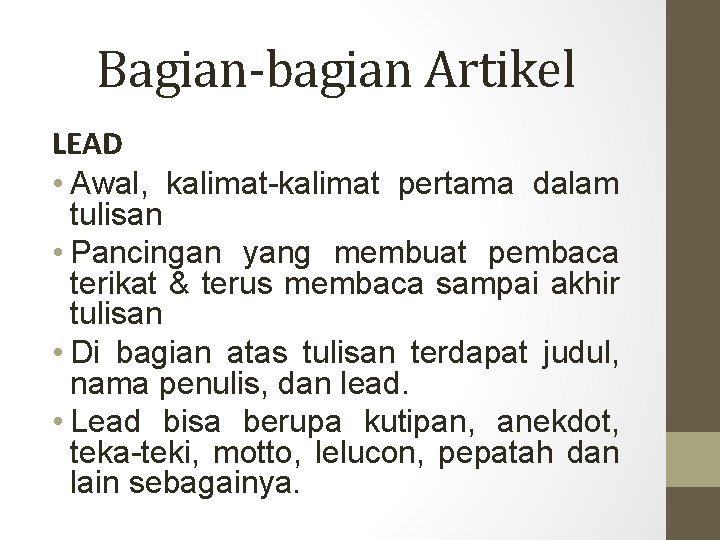 Bagian-bagian Artikel

LEAD

• Awal, kalimat-kalimat pertama dalam tulisan
• Pancingan yang membuat pembaca terikat & terus membaca sampai akhir tulisan
• Di bagian atas tulisan terdapat judul, nama penulis, dan lead.
• Lead bisa berupa kutipan, anekdot, teka-teki, motto, lelucon, pepatah dan lain sebagainya.